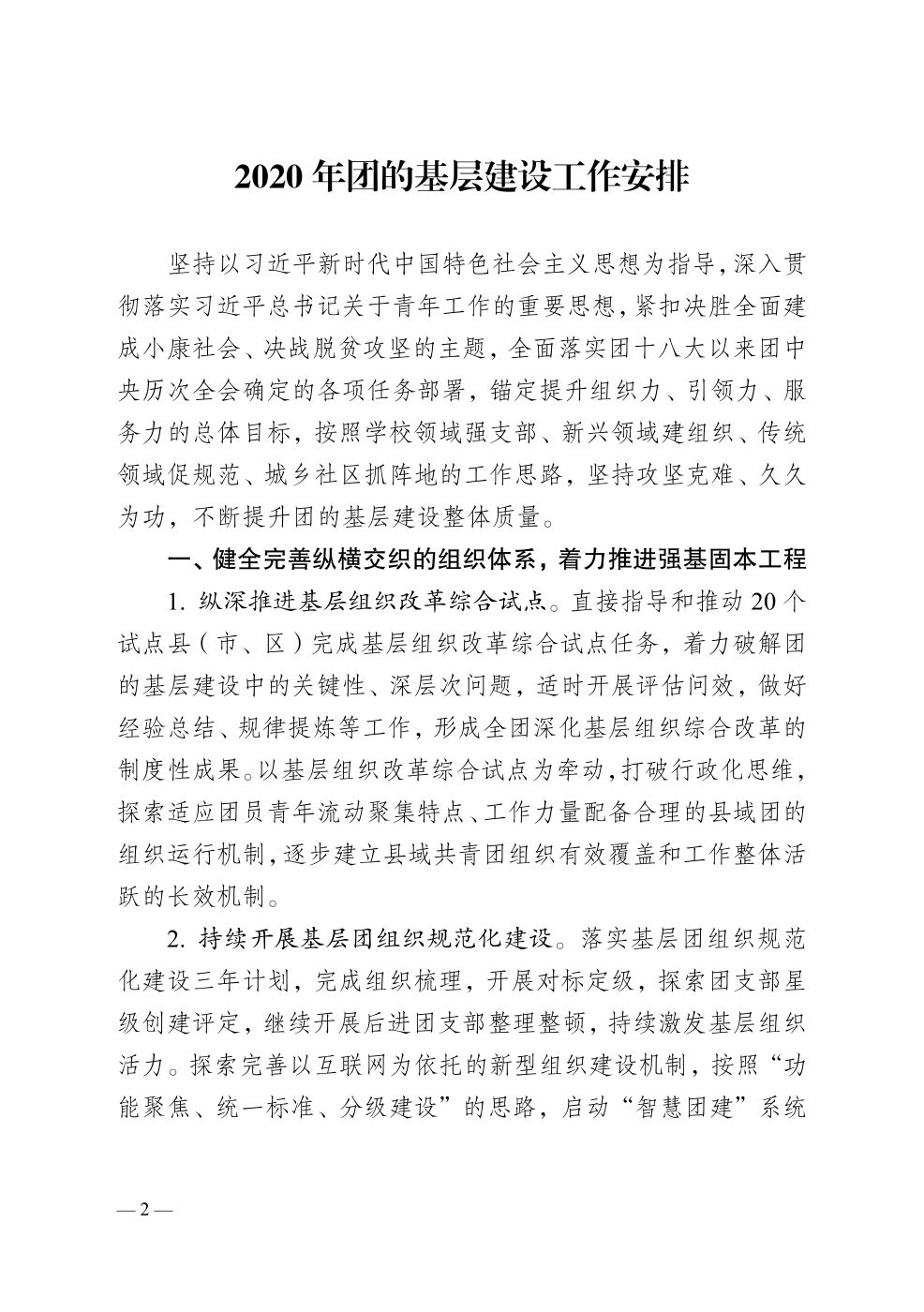 2020 年团的基层建设工作安排

坚持以习近平新时代中国特色社会主义思想为指导，深入贯彻落实习近平总书记关于青年工作的重要思想，紧扣决胜全面建成小康社会、决战脱贫攻坚的主题，全面落实团十八大以来团中央历次全会确定的各项任务部署，锚定提升组织力、引领力、服务力的总体目标，按照学校领域强支部、新兴领域建组织、传统领域促规范、城乡社区抓阵地的工作思路，坚持攻坚克难、久久为功，不断提升团的基层建设整体质量。

一、健全完善纵横交织的组织体系，着力推进强基固本工程

1. 纵深推进基层组织改革综合试点。直接指导和推动 20 个试点县（市、区）完成基层组织改革综合试点任务，着力破解团的基层建设中的关键性、深层次问题，适时开展评估问效，做好经验总结、规律提炼等工作，形成全团深化基层组织综合改革的制度性成果。以基层组织改革综合试点为牵动，打破行政化思维，探索适应团员青年流动聚集特点、工作力量配备合理的县域团的组织运行机制，逐步建立县域共青团组织有效覆盖和工作整体活跃的长效机制。

2. 持续开展基层团组织规范化建设。落实基层团组织规范化建设三年计划，完成组织梳理，开展对标定级，探索团支部星级创建评定，继续开展后进团支部整理整顿，持续激发基层组织活力。探索完善以互联网为依托的新型组织建设机制，按照“功能聚焦、统一标准、分级建设”的思路，启动“智慧团建”系统

— 2 —